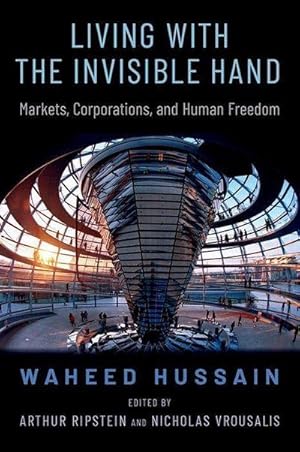 LIVING WITH THE INVISIBLE HAND

Markets, Corporations, and Human Freedom

WAHEED HUSSAIN

EDITED BY

ARTHUR RIPSTEIN AND NICHOLAS VROUSALIS